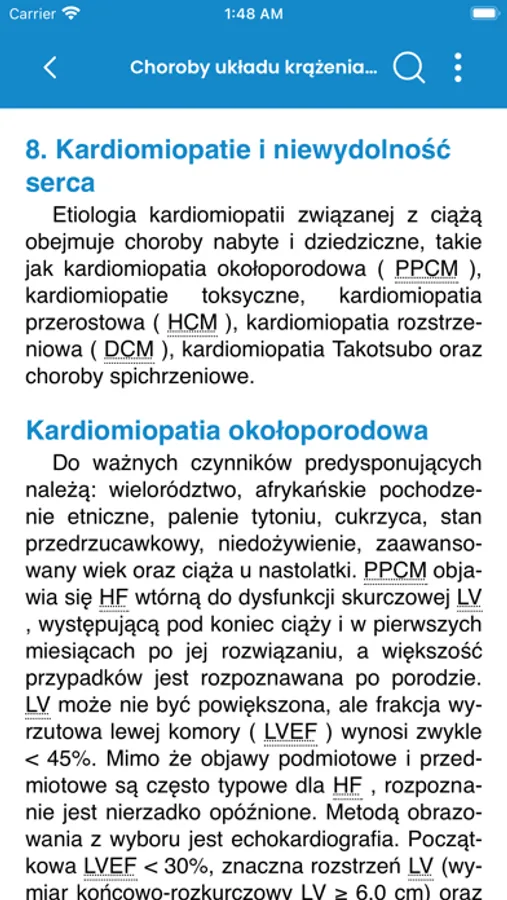 Carrier 1:48 AM

Choroby układu krążenia...

8. Kardiomiopatie i niewydolność serca

Etiologia kardiomiopatii związanej z ciążą obejmuje choroby nabyte i dziedziczne, takie jak kardiomiopatia okołoporodowa ( PPCM ), kardiomiopatie toksyczne, kardiomiopatia przerostowa ( HCM ), kardiomiopatia rozstrzeniowa ( DCM ), kardiomiopatia Takotsubo oraz choroby spichrzeniowe.

Kardiomiopatia okołoporodowa

Do ważnych czynników predysponujących należą: wielorództwo, afrykańskie pochodzenie etniczne, palenie tytoniu, cukrzyca, stan przedrzucawkowy, niedożywienie, zaawansowany wiek oraz ciąża u nastolatki. PPCM objawia się HF wtórną do dysfunkcji skurczowej LV , występującą pod koniec ciąży i w pierwszych miesiącach po jej rozwiązaniu, a większość przypadków jest rozpoznawana po porodzie. LV może nie być powiększona, ale frakcja wyrzutowa lewej komory ( LVEF ) wynosi zwykle < 45%. Mimo że objawy podmiotowe i przedmiotowe są często typowe dla HF , rozpoznanie jest nierzadko opóźnione. Metodą obrazowania z wyboru jest echokardiografia. Początkowa LVEF < 30%, znaczna rozstrzeń LV (wymiar końcowo-rozkurczowy LV ≥ 6.0 cm) oraz